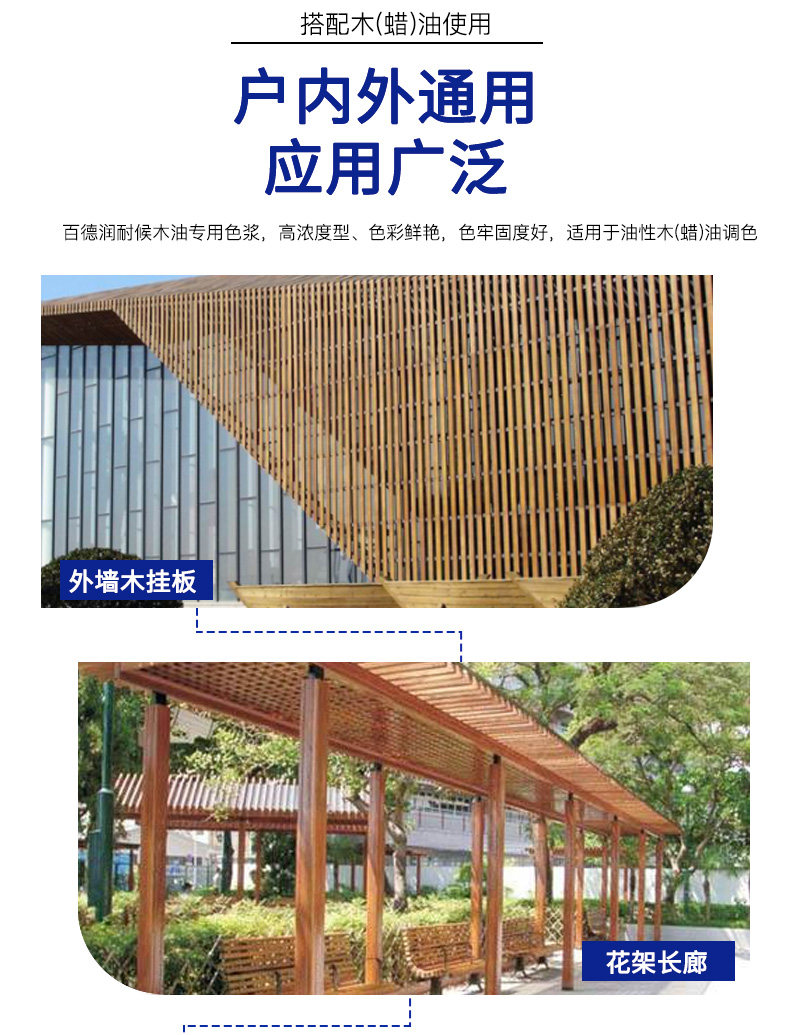 搭配木(蜡)油使用

户内外通用
应用广泛

百德润耐候木油专用色浆，高浓度型、色彩鲜艳，色牢固度好，适用于油性木(蜡)油调色

外墙木挂板

花架长廊